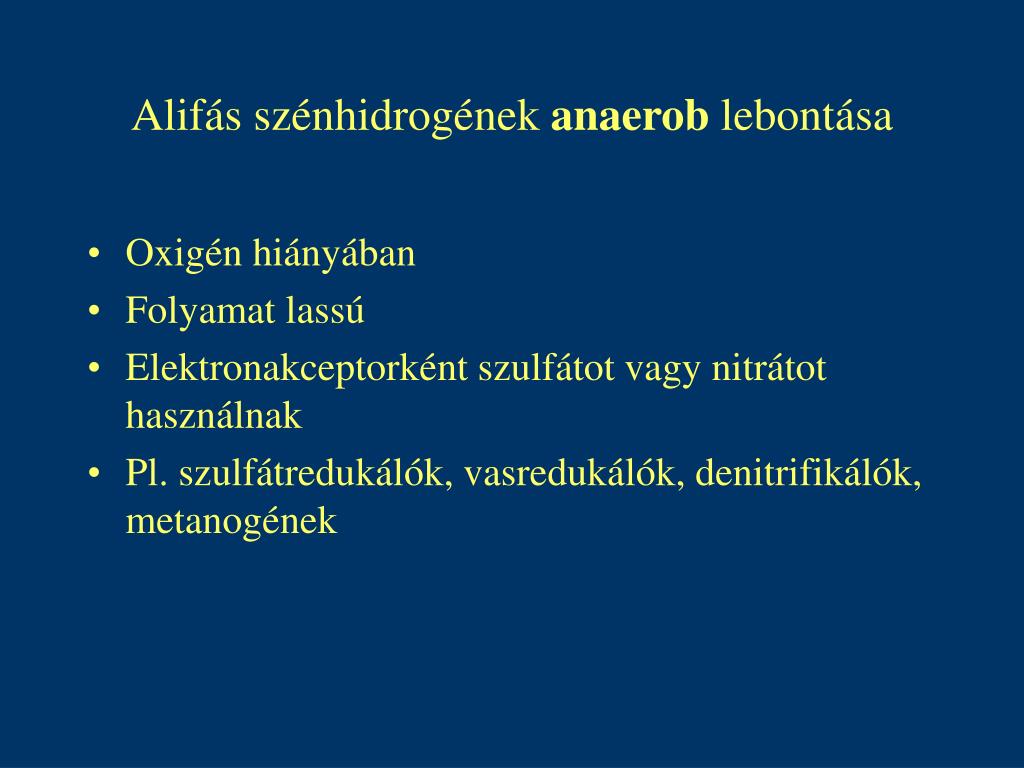 Alifás szénhidrogének anaerob lebontása

• Oxigén hiányában
• Folyamat lassú
• Elektronakceptorként szulfátot vagy nitrátot használnak
• Pl. szulfátredukálók, vasredukálók, denitrifikálók, metanogének